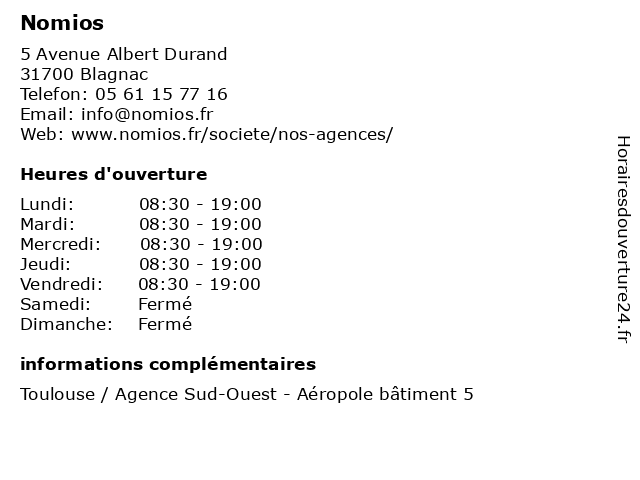 Nomios

5 Avenue Albert Durand
31700 Blagnac
Telefon: 05 61 15 77 16
Email: info@nomios.fr
Web: www.nomios.fr/societe/nos-agences/

Heures d'ouverture

Lundi: 08:30 - 19:00
Mardi: 08:30 - 19:00
Mercredi: 08:30 - 19:00
Jeudi: 08:30 - 19:00
Vendredi: 08:30 - 19:00
Samedi: Fermé
Dimanche: Fermé

informations complémentaires

Toulouse / Agence Sud-Ouest - Aéropole bâtiment 5

Horairesdouverture24.fr